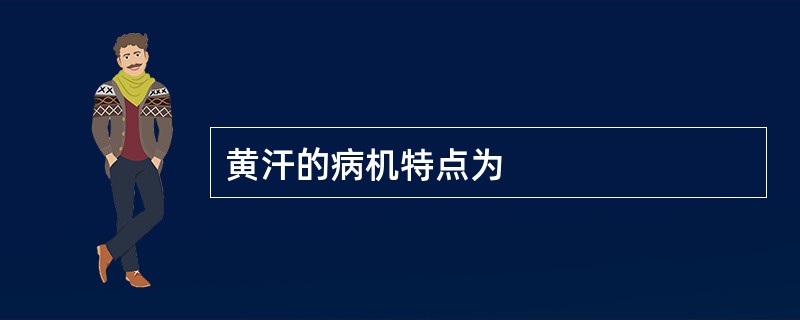 黄汗的病机特点为